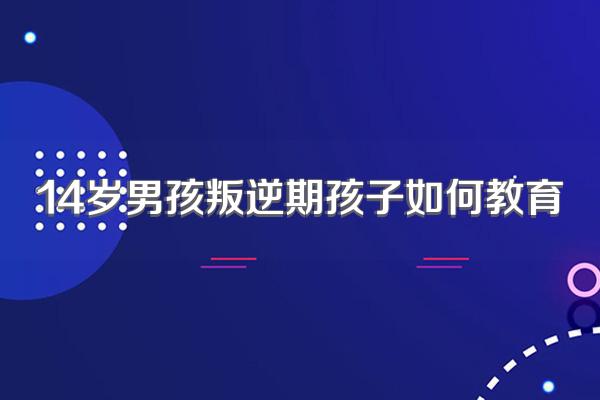 14岁男孩叛逆期孩子如何教育